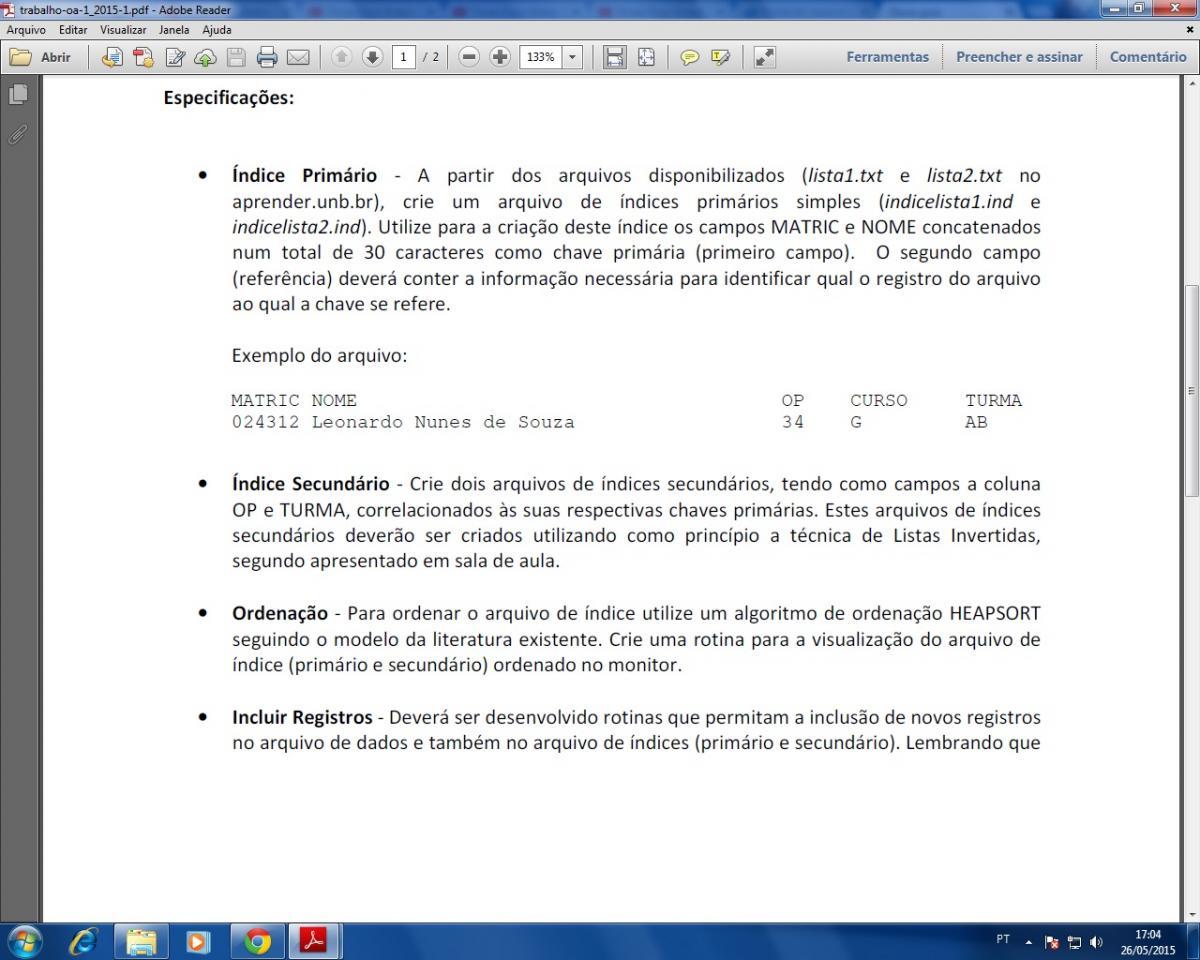 trabalho-oa-1_2015-1.pdf - Adobe Reader
Arquivo Editar Visualizar Janela Ajuda
Abrir 1 / 2 133% Ferramentas Preencher e assinar Comentário

Especificações:

• Índice Primário - A partir dos arquivos disponibilizados (lista1.txt e lista2.txt no aprender.unb.br), crie um arquivo de índices primários simples (indicelista1.ind e indicelista2.ind). Utilize para a criação deste índice os campos MATRIC e NOME concatenados num total de 30 caracteres como chave primária (primeiro campo). O segundo campo (referência) deverá conter a informação necessária para identificar qual o registro do arquivo ao qual a chave se refere.

Exemplo do arquivo:

| MATRIC | NOME | OP | CURSO | TURMA |
|---|---|---|---|---|
| 024312 | Leonardo Nunes de Souza | 34 | G | AB |

• Índice Secundário - Crie dois arquivos de índices secundários, tendo como campos a coluna OP e TURMA, correlacionados às suas respectivas chaves primárias. Estes arquivos de índices secundários deverão ser criados utilizando como princípio a técnica de Listas Invertidas, segundo apresentado em sala de aula.

• Ordenação - Para ordenar o arquivo de índice utilize um algoritmo de ordenação HEAPSORT seguindo o modelo da literatura existente. Crie uma rotina para a visualização do arquivo de índice (primário e secundário) ordenado no monitor.

• Incluir Registros - Deverá ser desenvolvido rotinas que permitam a inclusão de novos registros no arquivo de dados e também no arquivo de índices (primário e secundário). Lembrando que

PT 17:04 26/05/2015